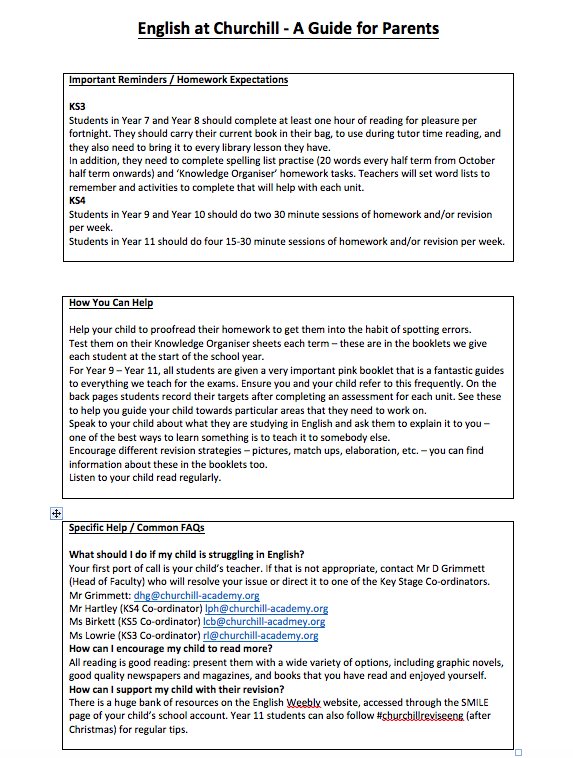 English at Churchill - A Guide for Parents

Important Reminders / Homework Expectations

KS3
Students in Year 7 and Year 8 should complete at least one hour of reading for pleasure per fortnight. They should carry their current book in their bag, to use during tutor time reading, and they also need to bring it to every library lesson they have.
In addition, they need to complete spelling list practise (20 words every half term from October half term onwards) and 'Knowledge Organiser' homework tasks. Teachers will set word lists to remember and activities to complete that will help with each unit.
KS4
Students in Year 9 and Year 10 should do two 30 minute sessions of homework and/or revision per week.
Students in Year 11 should do four 15-30 minute sessions of homework and/or revision per week.

How You Can Help

Help your child to proofread their homework to get them into the habit of spotting errors.
Test them on their Knowledge Organiser sheets each term – these are in the booklets we give each student at the start of the school year.
For Year 9 – Year 11, all students are given a very important pink booklet that is a fantastic guides to everything we teach for the exams. Ensure you and your child refer to this frequently. On the back pages students record their targets after completing an assessment for each unit. See these to help you guide your child towards particular areas that they need to work on.
Speak to your child about what they are studying in English and ask them to explain it to you – one of the best ways to learn something is to teach it to somebody else.
Encourage different revision strategies – pictures, match ups, elaboration, etc. – you can find information about these in the booklets too.
Listen to your child read regularly.

Specific Help / Common FAQs

What should I do if my child is struggling in English?
Your first port of call is your child's teacher. If that is not appropriate, contact Mr D Grimmett (Head of Faculty) who will resolve your issue or direct it to one of the Key Stage Co-ordinators.
Mr Grimmett: dhg@churchill-academy.org
Mr Hartley (KS4 Co-ordinator) lph@churchill-academy.org
Ms Birkett (KS5 Co-ordinator) lcb@churchill-acadmey.org
Ms Lowrie (KS3 Co-ordinator) rl@churchill-academy.org
How can I encourage my child to read more?
All reading is good reading: present them with a wide variety of options, including graphic novels, good quality newspapers and magazines, and books that you have read and enjoyed yourself.
How can I support my child with their revision?
There is a huge bank of resources on the English Weebly website, accessed through the SMILE page of your child's school account. Year 11 students can also follow #churchillreviseeng (after Christmas) for regular tips.